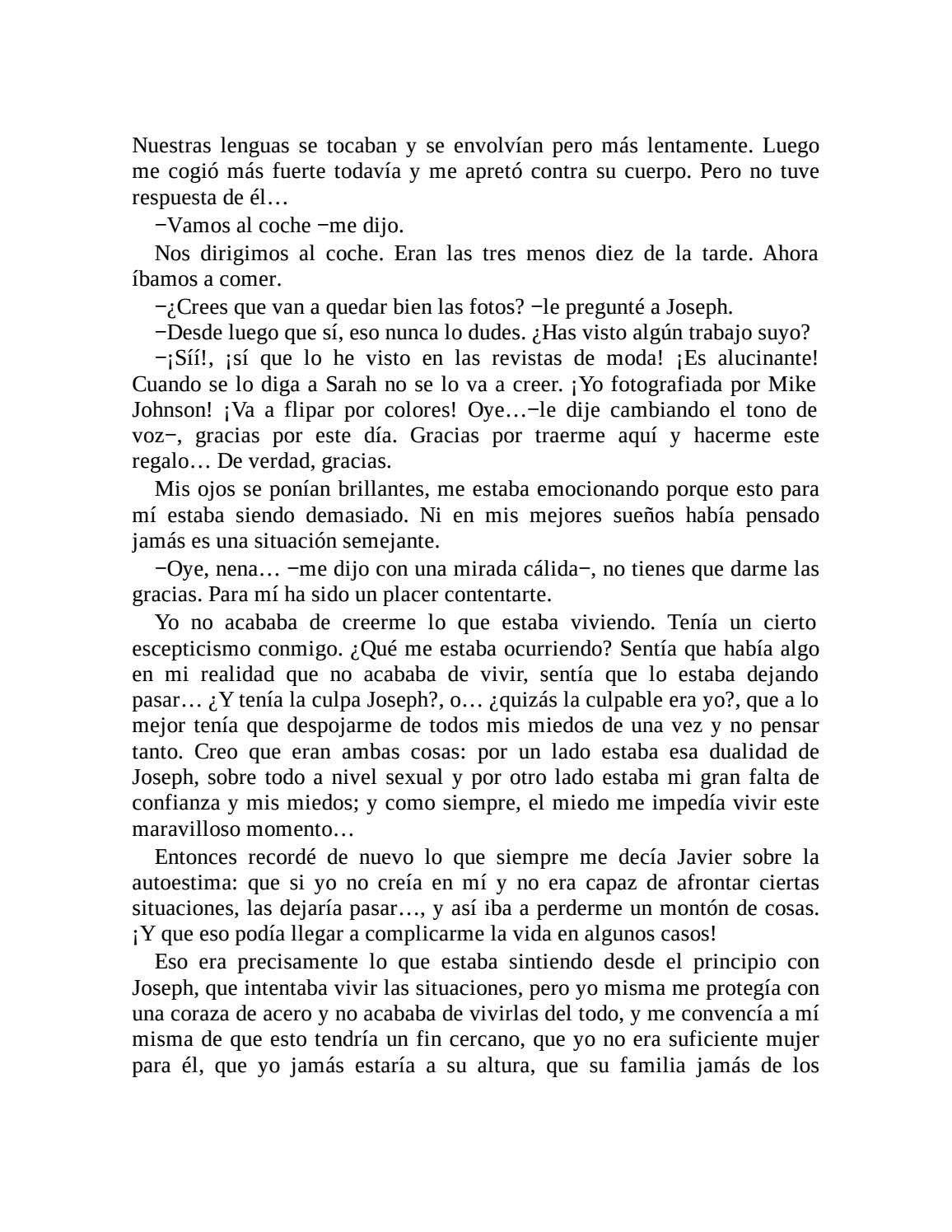 Nuestras lenguas se tocaban y se envolvían pero más lentamente. Luego me cogió más fuerte todavía y me apretó contra su cuerpo. Pero no tuve respuesta de él…

−Vamos al coche −me dijo.

Nos dirigimos al coche. Eran las tres menos diez de la tarde. Ahora íbamos a comer.

−¿Crees que van a quedar bien las fotos? −le pregunté a Joseph.

−Desde luego que sí, eso nunca lo dudes. ¿Has visto algún trabajo suyo?

−¡Síí!, ¡sí que lo he visto en las revistas de moda! ¡Es alucinante! Cuando se lo diga a Sarah no se lo va a creer. ¡Yo fotografiada por Mike Johnson! ¡Va a flipar por colores! Oye…−le dije cambiando el tono de voz−, gracias por este día. Gracias por traerme aquí y hacerme este regalo… De verdad, gracias.

Mis ojos se ponían brillantes, me estaba emocionando porque esto para mí estaba siendo demasiado. Ni en mis mejores sueños había pensado jamás es una situación semejante.

−Oye, nena… −me dijo con una mirada cálida−, no tienes que darme las gracias. Para mí ha sido un placer contentarte.

Yo no acababa de creerme lo que estaba viviendo. Tenía un cierto escepticismo conmigo. ¿Qué me estaba ocurriendo? Sentía que había algo en mi realidad que no acababa de vivir, sentía que lo estaba dejando pasar… ¿Y tenía la culpa Joseph?, o… ¿quizás la culpable era yo?, que a lo mejor tenía que despojarme de todos mis miedos de una vez y no pensar tanto. Creo que eran ambas cosas: por un lado estaba esa dualidad de Joseph, sobre todo a nivel sexual y por otro lado estaba mi gran falta de confianza y mis miedos; y como siempre, el miedo me impedía vivir este maravilloso momento…

Entonces recordé de nuevo lo que siempre me decía Javier sobre la autoestima: que si yo no creía en mí y no era capaz de afrontar ciertas situaciones, las dejaría pasar…, y así iba a perderme un montón de cosas. ¡Y que eso podía llegar a complicarme la vida en algunos casos!

Eso era precisamente lo que estaba sintiendo desde el principio con Joseph, que intentaba vivir las situaciones, pero yo misma me protegía con una coraza de acero y no acababa de vivirlas del todo, y me convencía a mí misma de que esto tendría un fin cercano, que yo no era suficiente mujer para él, que yo jamás estaría a su altura, que su familia jamás de los